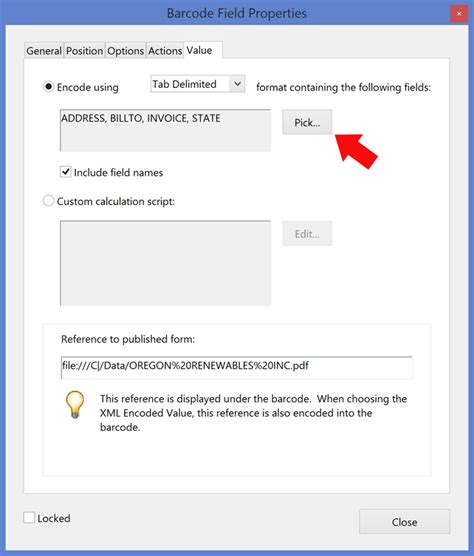 Barcode Field Properties

×

General Position Options Actions Value

Encode using Tab Delimited format containing the following fields:

ADDRESS, BILLTO, INVOICE, STATE

Pick...

Include field names

Custom calculation script:

Edit...

Reference to published form:

file:///C|/Data/OREGON%20RENEWABLES%20INC.pdf

This reference is displayed under the barcode. When choosing the XML Encoded Value, this reference is also encoded into the barcode.

Locked

Close